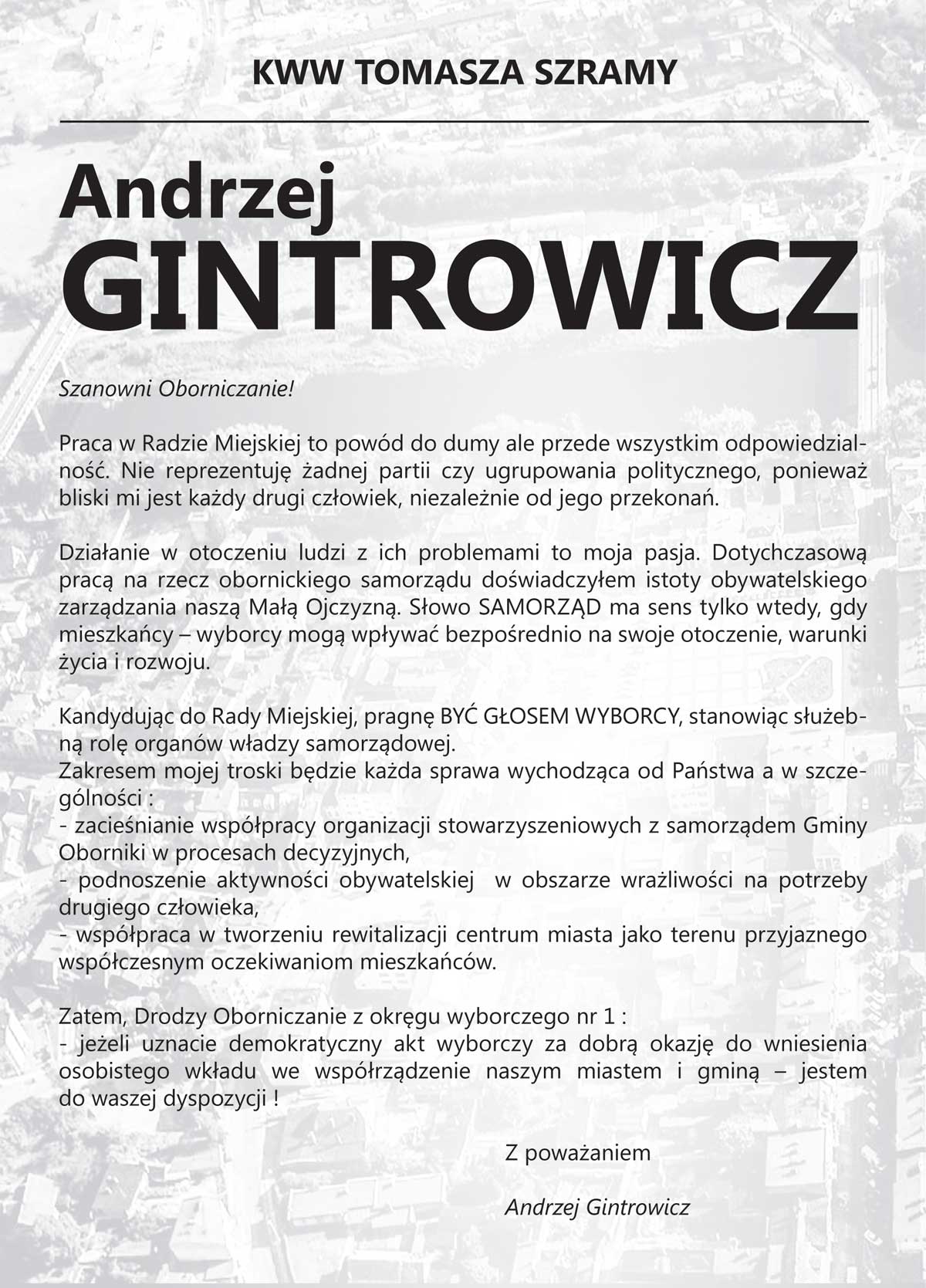 KWW TOMASZA SZRAMY

Andrzej
GINTROWICZ

Szanowni Oborniczanie!

Praca w Radzie Miejskiej to powód do dumy ale przede wszystkim odpowiedzialność. Nie reprezentuję żadnej partii czy ugrupowania politycznego, ponieważ bliski mi jest każdy drugi człowiek, niezależnie od jego przekonań.

Działanie w otoczeniu ludzi z ich problemami to moja pasja. Dotychczasową pracą na rzecz obornickiego samorządu doświadczyłem istoty obywatelskiego zarządzania naszą Małą Ojczyzną. Słowo SAMORZĄD ma sens tylko wtedy, gdy mieszkańcy – wyborcy mogą wpływać bezpośrednio na swoje otoczenie, warunki życia i rozwoju.

Kandydując do Rady Miejskiej, pragnę BYĆ GŁOSEM WYBORCY, stanowiąc służebną rolę organów władzy samorządowej.
Zakresem mojej troski będzie każda sprawa wychodząca od Państwa a w szczególności :
- zacieśnianie współpracy organizacji stowarzyszeniowych z samorządem Gminy Oborniki w procesach decyzyjnych,
- podnoszenie aktywności obywatelskiej w obszarze wrażliwości na potrzeby drugiego człowieka,
- współpraca w tworzeniu rewitalizacji centrum miasta jako terenu przyjaznego współczesnym oczekiwaniom mieszkańców.

Zatem, Drodzy Oborniczanie z okręgu wyborczego nr 1 :
- jeżeli uznacie demokratyczny akt wyborczy za dobrą okazję do wniesienia osobistego wkładu we współrządzenie naszym miastem i gminą – jestem do waszej dyspozycji !

Z poważaniem

Andrzej Gintrowicz